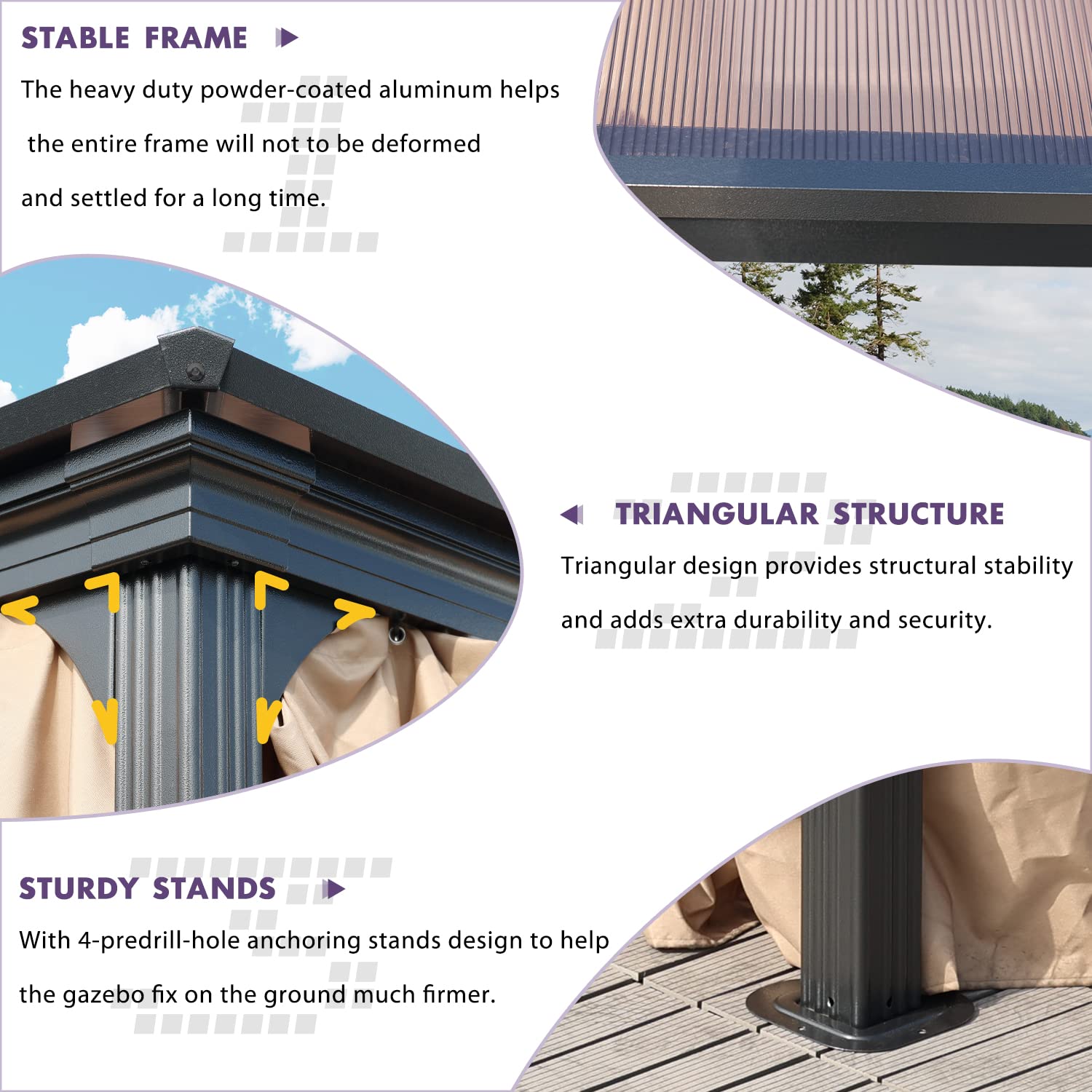 STABLE FRAME

The heavy duty powder-coated aluminum helps the entire frame will not to be deformed and settled for a long time.

TRIANGULAR STRUCTURE

Triangular design provides structural stability and adds extra durability and security.

STURDY STANDS

With 4-predrill-hole anchoring stands design to help the gazebo fix on the ground much firmer.